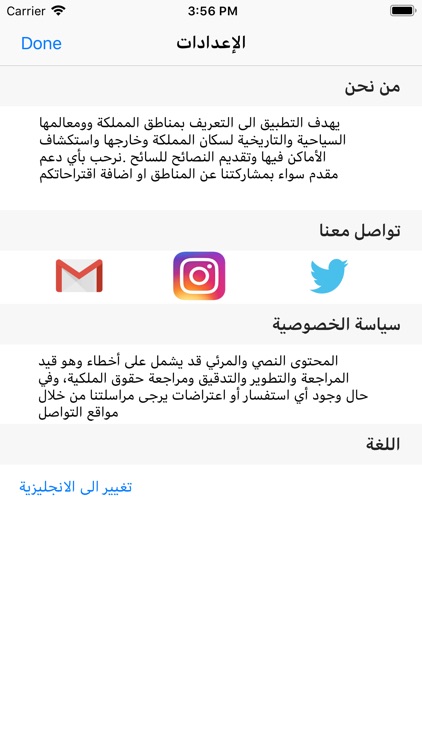 Carrier 3:56 PM

Done الإعدادات

من نحن

يهدف التطبيق الى التعريف بمناطق المملكة وومعالمها السياحية والتاريخية لسكان المملكة وخارجها واستكشاف الأماكن فيها وتقديم النصائح للسائح .نرحب بأي دعم مقدم سواء بمشاركتنا عن المناطق او اضافة اقتراحاتكم

تواصل معنا

سياسة الخصوصية

المحتوى النصي والمرئي قد يشمل على أخطاء وهو قيد المراجعة والتطوير والتدقيق ومراجعة حقوق الملكية، وفي حال وجود أي استفسار أو اعتراضات يرجى مراسلتنا من خلال مواقع التواصل

اللغة

تغيير الى الانجليزية